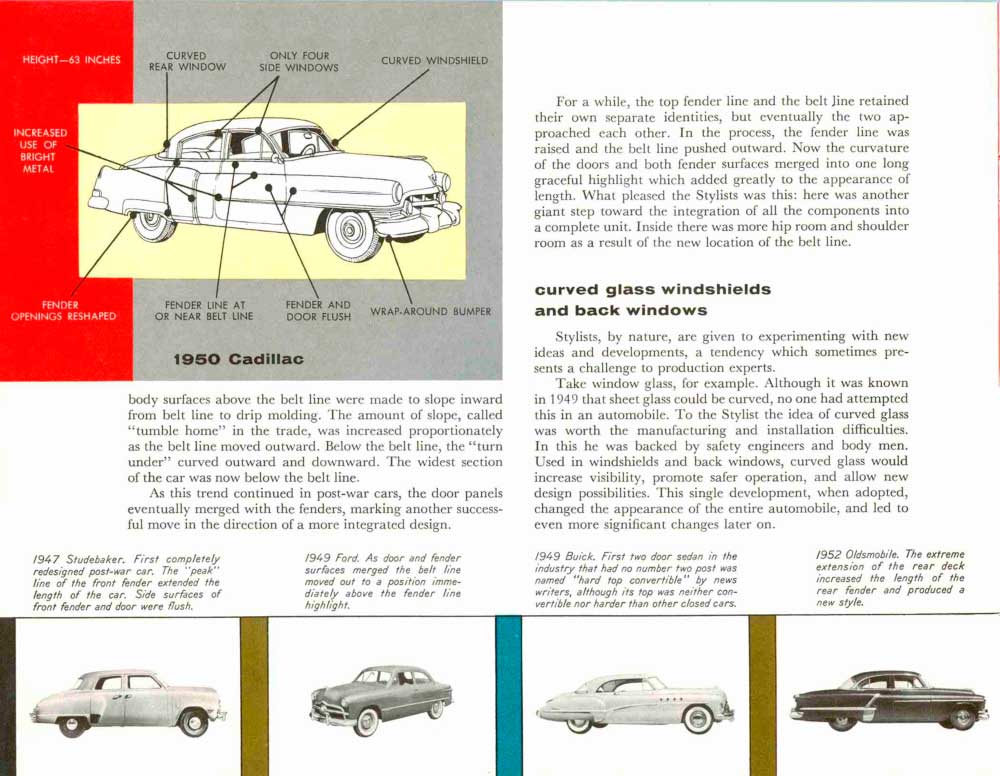 HEIGHT—63 INCHES

CURVED REAR WINDOW

ONLY FOUR SIDE WINDOWS

CURVED WINDSHIELD

INCREASED USE OF BRIGHT METAL

FENDER OPENINGS RESHAPED

FENDER LINE AT OR NEAR BELT LINE

FENDER AND DOOR FLUSH

WRAP-AROUND BUMPER

1950 Cadillac

body surfaces above the belt line were made to slope inward from belt line to drip molding. The amount of slope, called "tumble home" in the trade, was increased proportionately as the belt line moved outward. Below the belt line, the "turn under" curved outward and downward. The widest section of the car was now below the belt line.

As this trend continued in post-war cars, the door panels eventually merged with the fenders, marking another successful move in the direction of a more integrated design.

For a while, the top fender line and the belt line retained their own separate identities, but eventually the two approached each other. In the process, the fender line was raised and the belt line pushed outward. Now the curvature of the doors and both fender surfaces merged into one long graceful highlight which added greatly to the appearance of length. What pleased the Stylists was this: here was another giant step toward the integration of all the components into a complete unit. Inside there was more hip room and shoulder room as a result of the new location of the belt line.

curved glass windshields and back windows

Stylists, by nature, are given to experimenting with new ideas and developments, a tendency which sometimes presents a challenge to production experts.

Take window glass, for example. Although it was known in 1949 that sheet glass could be curved, no one had attempted this in an automobile. To the Stylist the idea of curved glass was worth the manufacturing and installation difficulties. In this he was backed by safety engineers and body men. Used in windshields and back windows, curved glass would increase visibility, promote safer operation, and allow new design possibilities. This single development, when adopted, changed the appearance of the entire automobile, and led to even more significant changes later on.

1947 Studebaker. First completely redesigned post-war car. The "peak" line of the front fender extended the length of the car. Side surfaces of front fender and door were flush.

1949 Ford. As door and fender surfaces merged the belt line moved out to a position immediately above the fender line highlight.

1949 Buick. First two door sedan in the industry that had no number two post was named "hard top convertible" by news writers, although its top was neither convertible nor harder than other closed cars.

1952 Oldsmobile. The extreme extension of the rear deck increased the length of the rear fender and produced a new style.